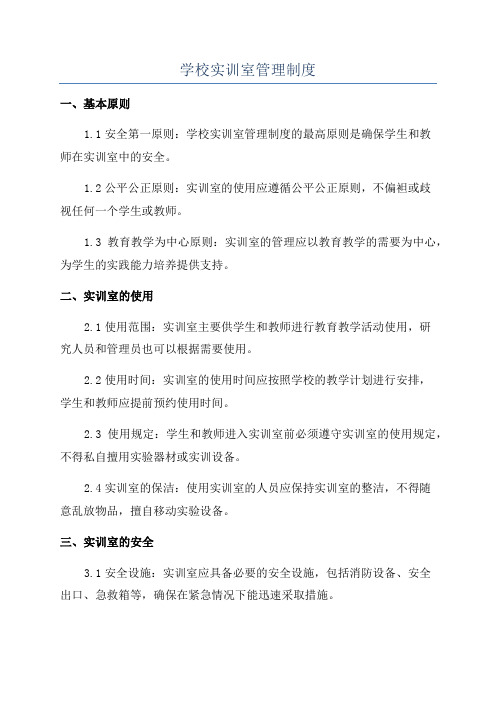 学校实训室管理制度

一、基本原则

1.1 安全第一原则：学校实训室管理制度的最高原则是确保学生和教师在实训室中的安全。

1.2 公平公正原则：实训室的使用应遵循公平公正原则，不偏袒或歧视任何一个学生或教师。

1.3 教育教学为中心原则：实训室的管理应以教育教学的需要为中心，为学生的实践能力培养提供支持。

二、实训室的使用

2.1 使用范围：实训室主要供学生和教师进行教育教学活动使用，研究人员和管理员也可以根据需要使用。

2.2 使用时间：实训室的使用时间应按照学校的教学计划进行安排，学生和教师应提前预约使用时间。

2.3 使用规定：学生和教师进入实训室前必须遵守实训室的使用规定，不得私自擅用实验器材或实训设备。

2.4 实训室的保洁：使用实训室的人员应保持实训室的整洁，不得随意乱放物品，擅自移动实验设备。

三、实训室的安全

3.1 安全设施：实训室应具备必要的安全设施，包括消防设备、安全出口、急救箱等，确保在紧急情况下能迅速采取措施。